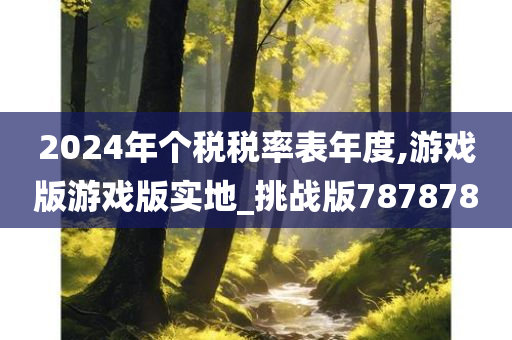 2024年个税税率表年度,游戏版游戏版实地_挑战版787878